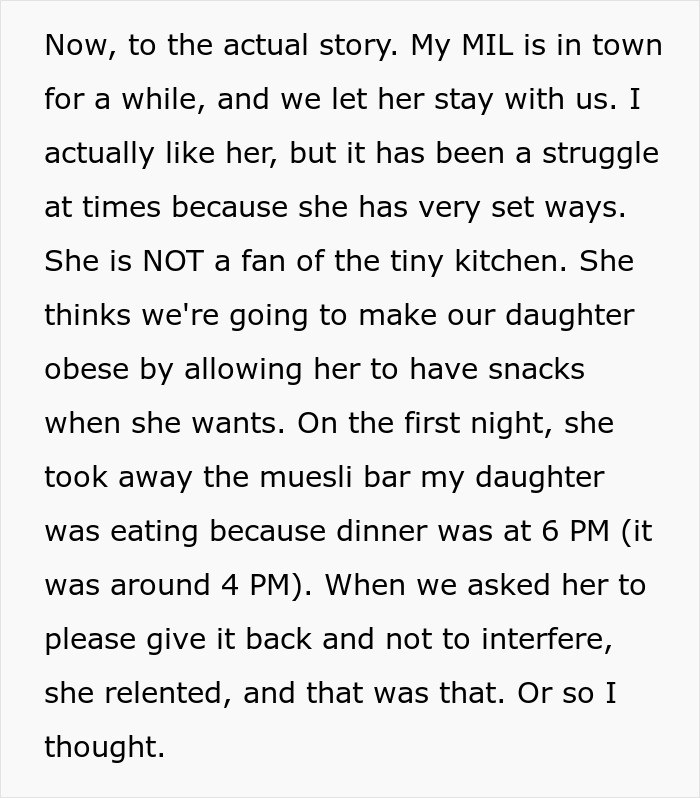 Now, to the actual story. My MIL is in town for a while, and we let her stay with us. I actually like her, but it has been a struggle at times because she has very set ways. She is NOT a fan of the tiny kitchen. She thinks we're going to make our daughter obese by allowing her to have snacks when she wants. On the first night, she took away the muesli bar my daughter was eating because dinner was at 6 PM (it was around 4 PM). When we asked her to please give it back and not to interfere, she relented, and that was that. Or so I thought.